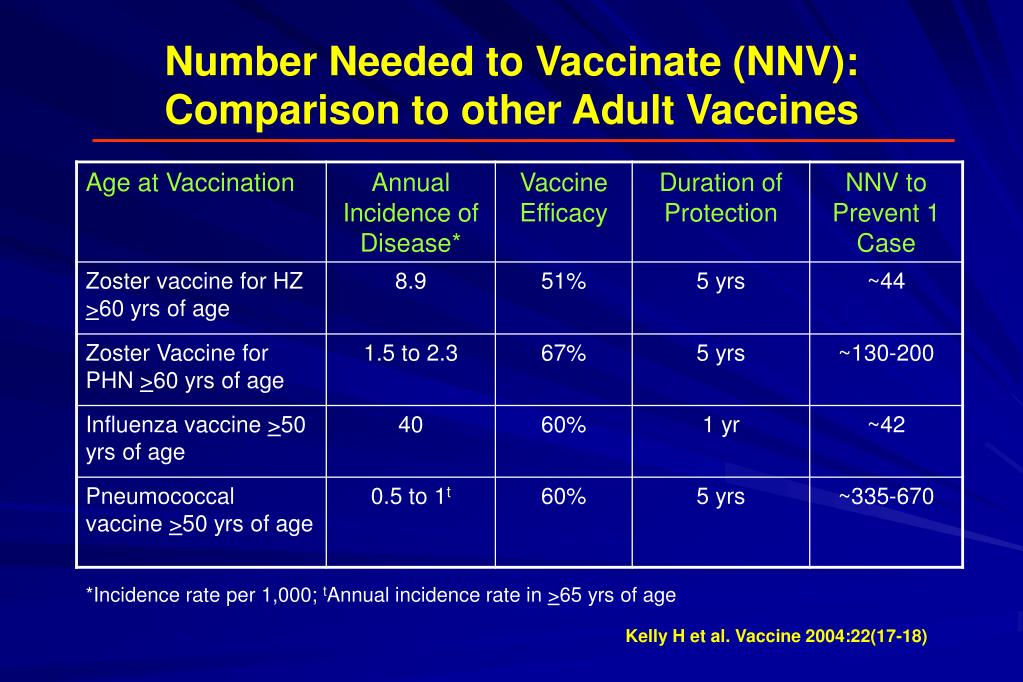 Number Needed to Vaccinate (NNV): Comparison to other Adult Vaccines

| Age at Vaccination | Annual Incidence of Disease* | Vaccine Efficacy | Duration of Protection | NNV to Prevent 1 Case |
|---|---|---|---|---|
| Zoster vaccine for HZ $\geq$60 yrs of age | 8.9 | 51% | 5 yrs | ~44 |
| Zoster Vaccine for PHN $\geq$60 yrs of age | 1.5 to 2.3 | 67% | 5 yrs | ~130-200 |
| Influenza vaccine $\geq$50 yrs of age | 40 | 60% | 1 yr | ~42 |
| Pneumococcal vaccine $\geq$50 yrs of age | 0.5 to 1$^t$ | 60% | 5 yrs | ~335-670 |

*Incidence rate per 1,000; $^t$Annual incidence rate in $\geq$65 yrs of age

Kelly H et al. Vaccine 2004:22(17-18)